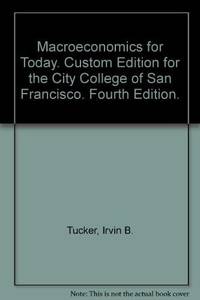 Macroeconomics for Today. Custom Edition for the City College of San Francisco. Fourth Edition.

Tucker, Irvin B.

Note: This is not the actual book cover